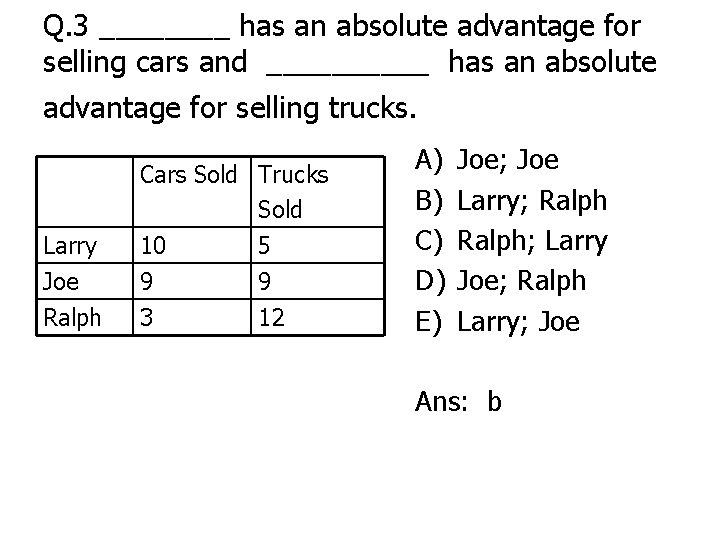 Q.3 ________ has an absolute advantage for selling cars and __________ has an absolute advantage for selling trucks.

| | Cars Sold | Trucks Sold |
|---|---|---|
| Larry | 10 | 5 |
| Joe | 9 | 9 |
| Ralph | 3 | 12 |

A) Joe; Joe
B) Larry; Ralph
C) Ralph; Larry
D) Joe; Ralph
E) Larry; Joe

Ans: b